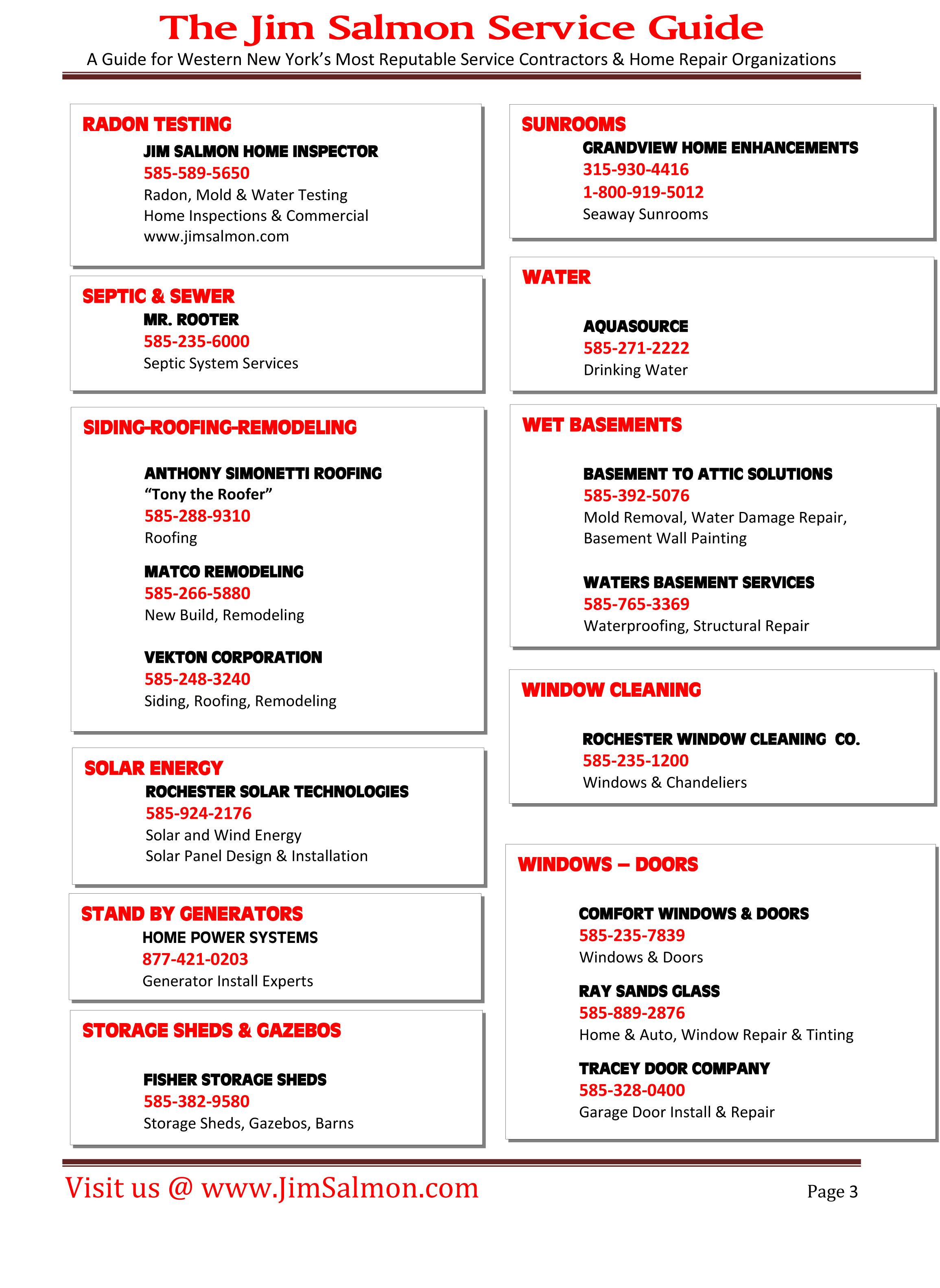 The Jim Salmon Service Guide

A Guide for Western New York's Most Reputable Service Contractors & Home Repair Organizations

RADON TESTING
JIM SALMON HOME INSPECTOR
585-589-5650
Radon, Mold & Water Testing
Home Inspections & Commercial
www.jimsalmon.com

SEPTIC & SEWER
MR. ROOTER
585-235-6000
Septic System Services

SIDING-ROOFING-REMODELING

ANTHONY SIMONETTI ROOFING
"Tony the Roofer"
585-288-9310
Roofing

MATCO REMODELING
585-266-5880
New Build, Remodeling

VEKTON CORPORATION
585-248-3240
Siding, Roofing, Remodeling

SOLAR ENERGY
ROCHESTER SOLAR TECHNOLOGIES
585-924-2176
Solar and Wind Energy
Solar Panel Design & Installation

STAND BY GENERATORS
HOME POWER SYSTEMS
877-421-0203
Generator Install Experts

STORAGE SHEDS & GAZEBOS

FISHER STORAGE SHEDS
585-382-9580
Storage Sheds, Gazebos, Barns

SUNROOMS
GRANDVIEW HOME ENHANCEMENTS
315-930-4416
1-800-919-5012
Seaway Sunrooms

WATER

AQUASOURCE
585-271-2222
Drinking Water

WET BASEMENTS

BASEMENT TO ATTIC SOLUTIONS
585-392-5076
Mold Removal, Water Damage Repair, Basement Wall Painting

WATERS BASEMENT SERVICES
585-765-3369
Waterproofing, Structural Repair

WINDOW CLEANING

ROCHESTER WINDOW CLEANING CO.
585-235-1200
Windows & Chandeliers

WINDOWS – DOORS

COMFORT WINDOWS & DOORS
585-235-7839
Windows & Doors

RAY SANDS GLASS
585-889-2876
Home & Auto, Window Repair & Tinting

TRACEY DOOR COMPANY
585-328-0400
Garage Door Install & Repair

Visit us @ www.JimSalmon.com

Page 3